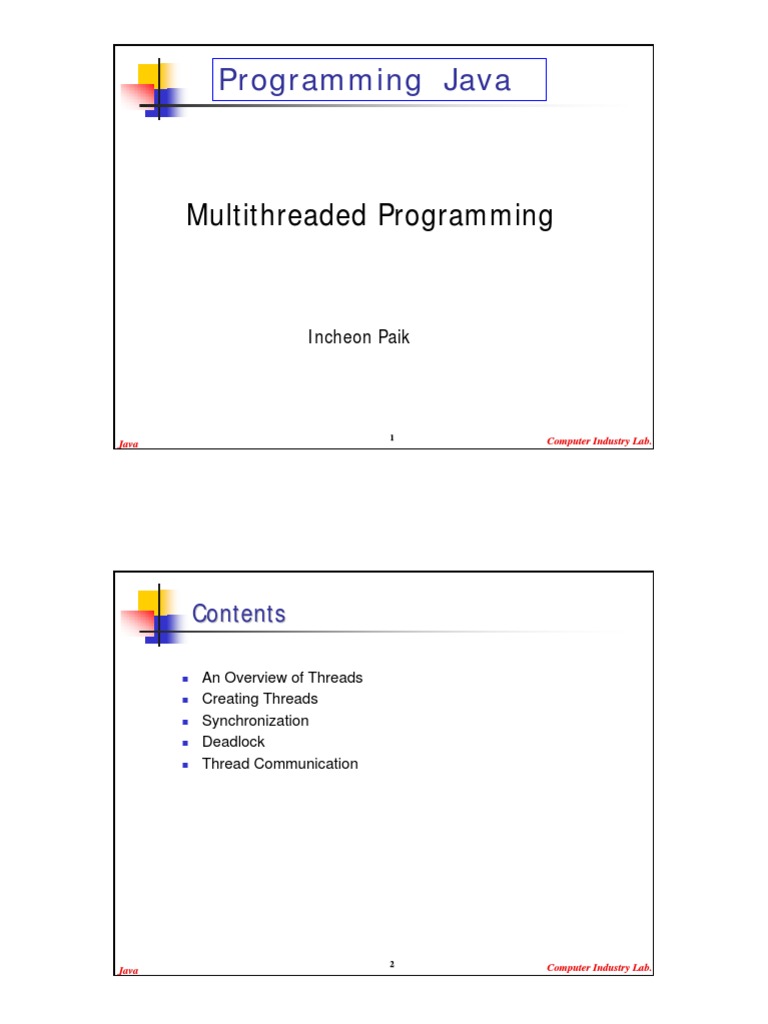 Programming Java

Multithreaded Programming

Incheon Paik

Java
1
Computer Industry Lab.

Contents

• An Overview of Threads
• Creating Threads
• Synchronization
• Deadlock
• Thread Communication

Java
2
Computer Industry Lab.